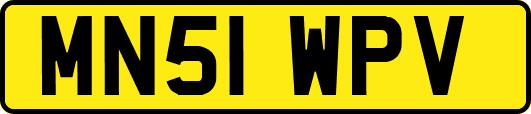 MN51 WPV